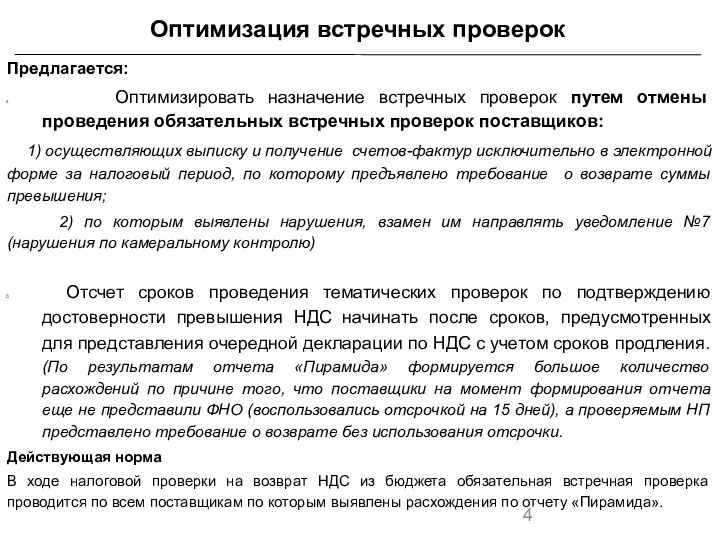 Оптимизация встречных проверок

Предлагается:

Оптимизировать назначение встречных проверок путем отмены проведения обязательных встречных проверок поставщиков:

1) осуществляющих выписку и получение счетов-фактур исключительно в электронной форме за налоговый период, по которому предъявлено требование о возврате суммы превышения;

2) по которым выявлены нарушения, взамен им направлять уведомление №7 (нарушения по камеральному контролю)

Отсчет сроков проведения тематических проверок по подтверждению достоверности превышения НДС начинать после сроков, предусмотренных для представления очередной декларации по НДС с учетом сроков продления. (По результатам отчета «Пирамида» формируется большое количество расхождений по причине того, что поставщики на момент формирования отчета еще не представили ФНО (воспользовались отсрочкой на 15 дней), а проверяемым НП представлено требование о возврате без использования отсрочки.

Действующая норма

В ходе налоговой проверки на возврат НДС из бюджета обязательная встречная проверка проводится по всем поставщикам по которым выявлены расхождения по отчету «Пирамида».

4